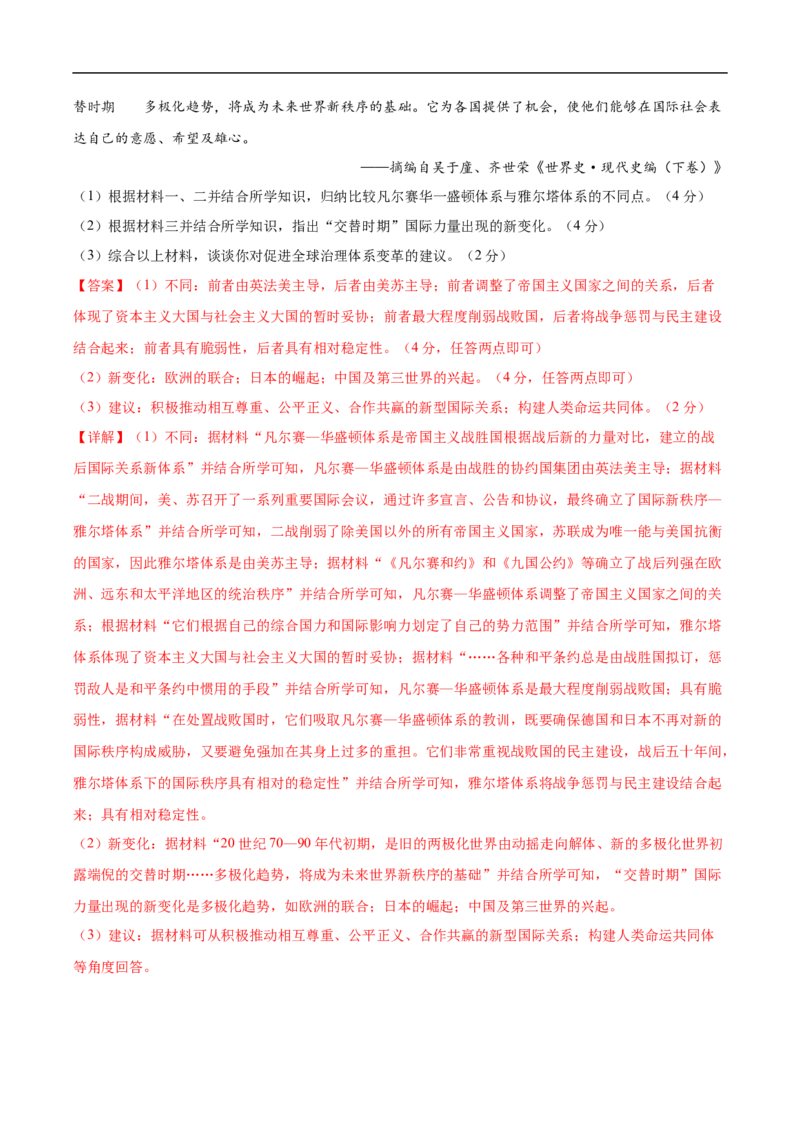 替时期　　多极化趋势，将成为未来世界新秩序的基础。它为各国提供了机会，使他们能够在国际社会表达自己的意愿、希望及雄心。

——摘编自吴于廑、齐世荣《世界史·现代史编（下卷）》

（1）根据材料一、二并结合所学知识，归纳比较凡尔赛华一盛顿体系与雅尔塔体系的不同点。（4分）

（2）根据材料三并结合所学知识，指出“交替时期”国际力量出现的新变化。（4分）

（3）综合以上材料，谈谈你对促进全球治理体系变革的建议。（2分）

【答案】（1）不同：前者由英法美主导，后者由美苏主导；前者调整了帝国主义国家之间的关系，后者体现了资本主义大国与社会主义大国的暂时妥协；前者最大程度削弱战败国，后者将战争惩罚与民主建设结合起来；前者具有脆弱性，后者具有相对稳定性。（4分，任答两点即可）

（2）新变化：欧洲的联合；日本的崛起；中国及第三世界的兴起。（4分，任答两点即可）

（3）建议：积极推动相互尊重、公平正义、合作共赢的新型国际关系；构建人类命运共同体。（2分）

【详解】（1）不同：据材料“凡尔赛—华盛顿体系是帝国主义战胜国根据战后新的力量对比，建立的战后国际关系新体系”并结合所学可知，凡尔赛—华盛顿体系是由战胜的协约国集团由英法美主导；据材料“二战期间，美、苏召开了一系列重要国际会议，通过许多宣言、公告和协议，最终确立了国际新秩序—雅尔塔体系”并结合所学可知，二战削弱了除美国以外的所有帝国主义国家，苏联成为唯一能与美国抗衡的国家，因此雅尔塔体系是由美苏主导；据材料“《凡尔赛和约》和《九国公约》等确立了战后列强在欧洲、远东和太平洋地区的统治秩序”并结合所学可知，凡尔赛—华盛顿体系调整了帝国主义国家之间的关系；根据材料“它们根据自己的综合国力和国际影响力划定了自己的势力范围”并结合所学可知，雅尔塔体系体现了资本主义大国与社会主义大国的暂时妥协；据材料“……各种和平条约总是由战胜国拟订，惩罚敌人是和平条约中惯用的手段”并结合所学可知，凡尔赛—华盛顿体系是最大程度削弱战败国；具有脆弱性，据材料“在处置战败国时，它们吸取凡尔赛—华盛顿体系的教训，既要确保德国和日本不再对新的国际秩序构成威胁，又要避免强加在其身上过多的重担。它们非常重视战败国的民主建设，战后五十年间，雅尔塔体系下的国际秩序具有相对的稳定性”并结合所学可知，雅尔塔体系将战争惩罚与民主建设结合起来；具有相对稳定性。

（2）新变化：据材料“20世纪70—90年代初期，是旧的两极化世界由动摇走向解体、新的多极化世界初露端倪的交替时期……多极化趋势，将成为未来世界新秩序的基础”并结合所学可知，“交替时期”国际力量出现的新变化是多极化趋势，如欧洲的联合；日本的崛起；中国及第三世界的兴起。

（3）建议：据材料可从积极推动相互尊重、公平正义、合作共赢的新型国际关系；构建人类命运共同体等角度回答。